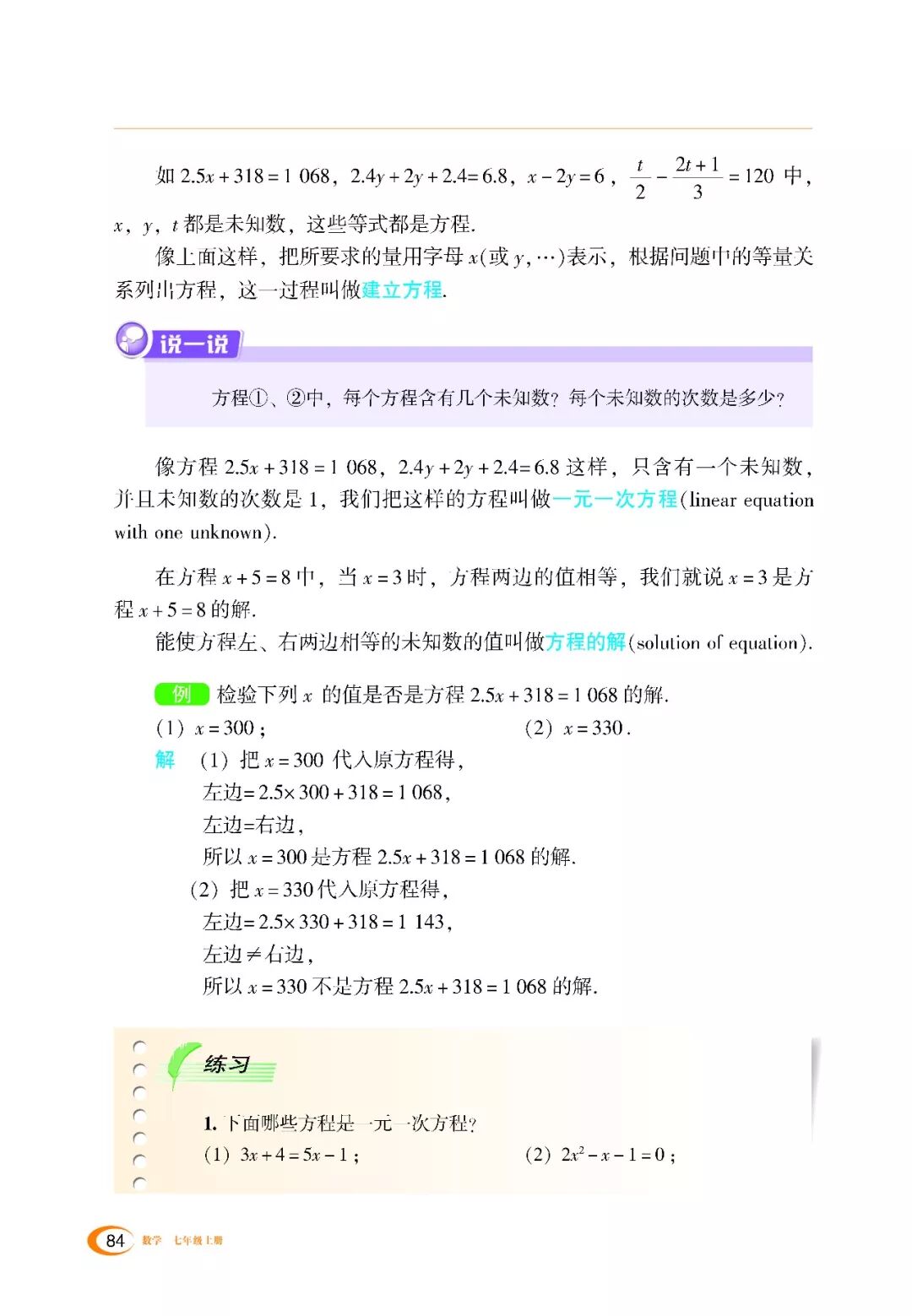 如 $2.5x+318=1\ 068$，$2.4y+2y+2.4=6.8$，$x-2y=6$，$\frac{t}{2}-\frac{2t+1}{3}=120$ 中，$x$，$y$，$t$ 都是未知数，这些等式都是方程.

像上面这样，把所要求的量用字母 $x$(或 $y$, …)表示，根据问题中的等量关系列出方程，这一过程叫做建立方程.

说一说

方程①、②中，每个方程含有几个未知数？每个未知数的次数是多少？

像方程 $2.5x+318=1\ 068$，$2.4y+2y+2.4=6.8$ 这样，只含有一个未知数，并且未知数的次数是 1，我们把这样的方程叫做一元一次方程(linear equation with one unknown).

在方程 $x+5=8$ 中，当 $x=3$ 时，方程两边的值相等，我们就说 $x=3$ 是方程 $x+5=8$ 的解.

能使方程左、右两边相等的未知数的值叫做方程的解(solution of equation).

例 检验下列 $x$ 的值是否是方程 $2.5x+318=1\ 068$ 的解.

(1) $x=300$；

(2) $x=330$.

解 (1) 把 $x=300$ 代入原方程得，
左边$=2.5\times300+318=1\ 068$，
左边=右边，
所以 $x=300$ 是方程 $2.5x+318=1\ 068$ 的解.

(2) 把 $x=330$ 代入原方程得，
左边$=2.5\times330+318=1\ 143$，
左边$\neq$右边，
所以 $x=330$ 不是方程 $2.5x+318=1\ 068$ 的解.

练习

1. 下面哪些方程是一元一次方程？

(1) $3x+4=5x-1$；

(2) $2x^2-x-1=0$；

84 数学 七年级上册